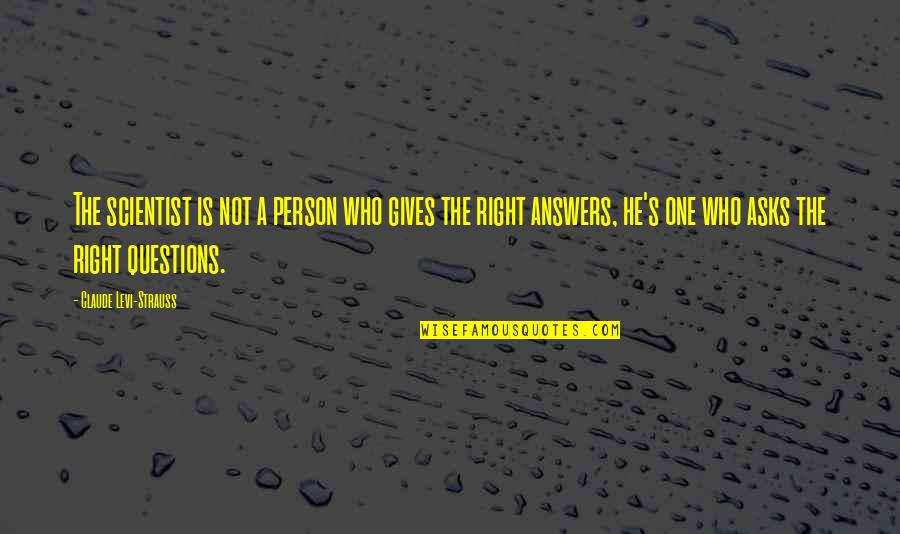 The scientist is not a person who gives the right answers, he's one who asks the right questions.

- Claude Levi-Strauss

WISEFAMOUSQUOTES.COM